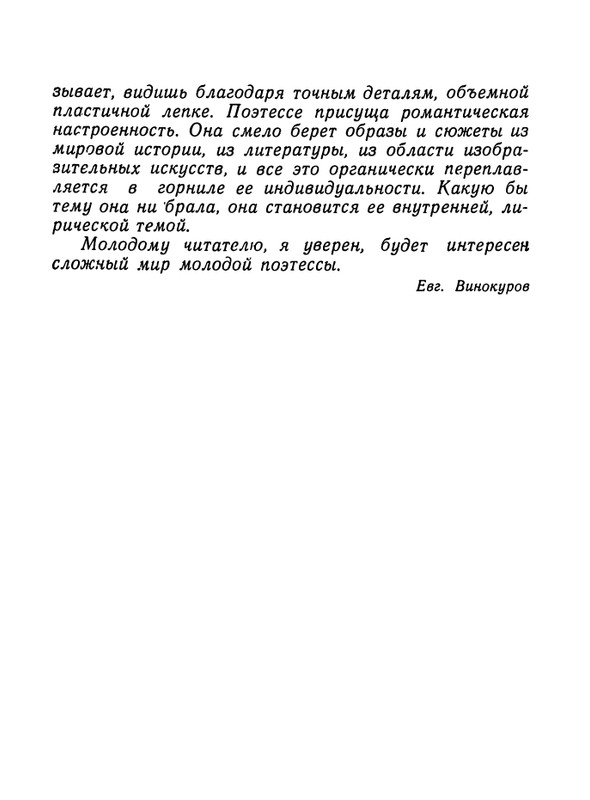 зывает, видишь благодаря точным деталям, объемной пластичной лепке. Поэтессе присуща романтическая настроенность. Она смело берет образы и сюжеты из мировой истории, из литературы, из области изобразительных искусств, и все это органически переплавляется в горниле ее индивидуальности. Какую бы тему она ни брала, она становится ее внутренней, лирической темой.

Молодому читателю, я уверен, будет интересен сложный мир молодой поэтессы.

Евг. Винокуров